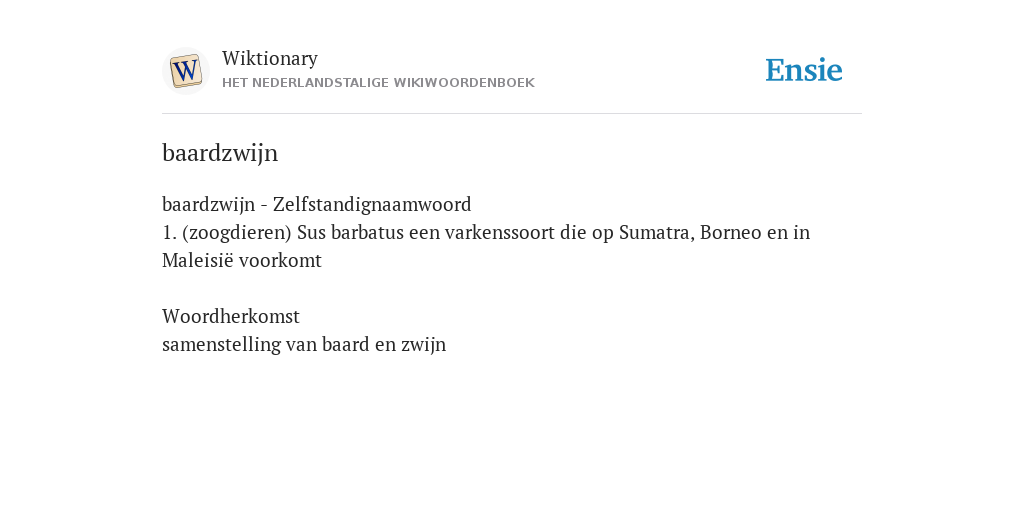 W

Wiktionary
HET NEDERLANDSTALIGE WIKIWOORDENBOEK

Ensie

baardzwijn

baardzwijn - Zelfstandignaamwoord
1. (zoogdieren) Sus barbatus een varkenssoort die op Sumatra, Borneo en in Maleisië voorkomt

Woordherkomst
samenstelling van baard en zwijn